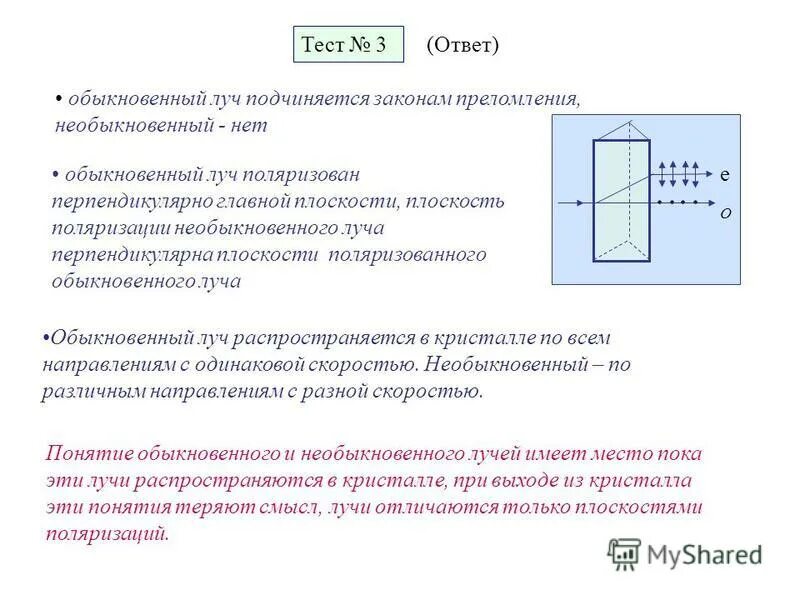 Тест № 3 (Ответ)

• обыкновенный луч подчиняется законам преломления, необыкновенный - нет

• обыкновенный луч поляризован перпендикулярно главной плоскости, плоскость поляризации необыкновенного луча перпендикулярна плоскости поляризованного обыкновенного луча

e
o

•Обыкновенный луч распространяется в кристалле по всем направлениям с одинаковой скоростью. Необыкновенный – по различным направлениям с разной скоростью.

Понятие обыкновенного и необыкновенного лучей имеет место пока эти лучи распространяются в кристалле, при выходе из кристалла эти понятия теряют смысл, лучи отличаются только плоскостями поляризаций.

MyShared